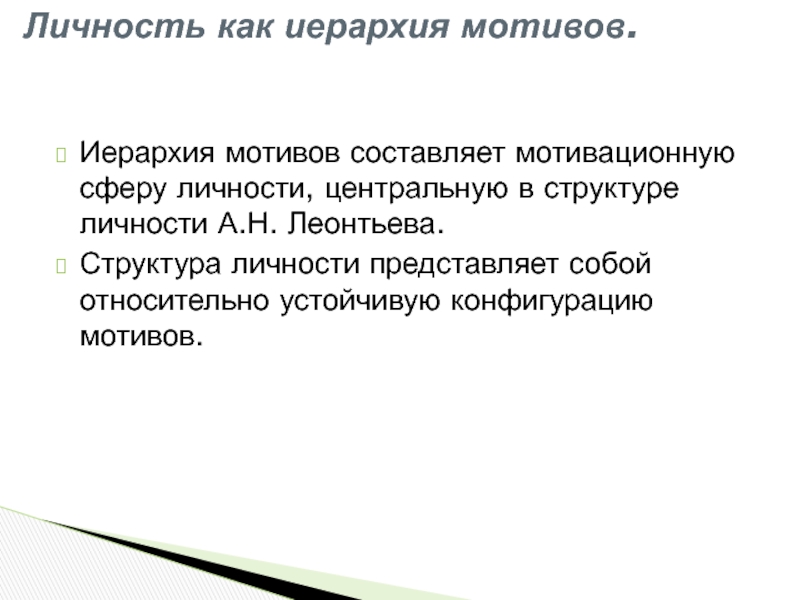 Личность как иерархия мотивов.

Иерархия мотивов составляет мотивационную сферу личности, центральную в структуре личности А.Н. Леонтьева.

Структура личности представляет собой относительно устойчивую конфигурацию мотивов.